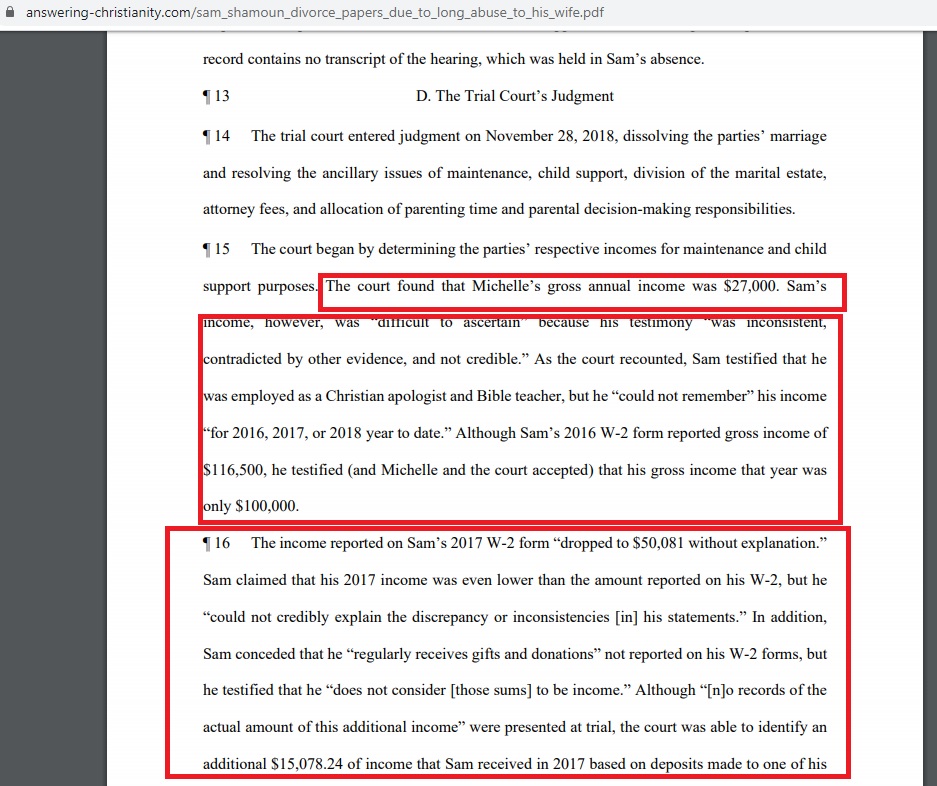 answering-christianity.com/sam_shamoun_divorce_papers_due_to_long_abuse_to_his_wife.pdf

record contains no transcript of the hearing, which was held in Sam's absence.

¶ 13 D. The Trial Court's Judgment

¶ 14 The trial court entered judgment on November 28, 2018, dissolving the parties' marriage and resolving the ancillary issues of maintenance, child support, division of the marital estate, attorney fees, and allocation of parenting time and parental decision-making responsibilities.

¶ 15 The court began by determining the parties' respective incomes for maintenance and child support purposes. The court found that Michelle's gross annual income was $27,000. Sam's income, however, was "difficult to ascertain" because his testimony "was inconsistent, contradicted by other evidence, and not credible." As the court recounted, Sam testified that he was employed as a Christian apologist and Bible teacher, but he "could not remember" his income "for 2016, 2017, or 2018 year to date." Although Sam's 2016 W-2 form reported gross income of $116,500, he testified (and Michelle and the court accepted) that his gross income that year was only $100,000.

¶ 16 The income reported on Sam's 2017 W-2 form "dropped to $50,081 without explanation." Sam claimed that his 2017 income was even lower than the amount reported on his W-2, but he "could not credibly explain the discrepancy or inconsistencies [in] his statements." In addition, Sam conceded that he "regularly receives gifts and donations" not reported on his W-2 forms, but he testified that he "does not consider [those sums] to be income." Although "[n]o records of the actual amount of this additional income" were presented at trial, the court was able to identify an additional $15,078.24 of income that Sam received in 2017 based on deposits made to one of his